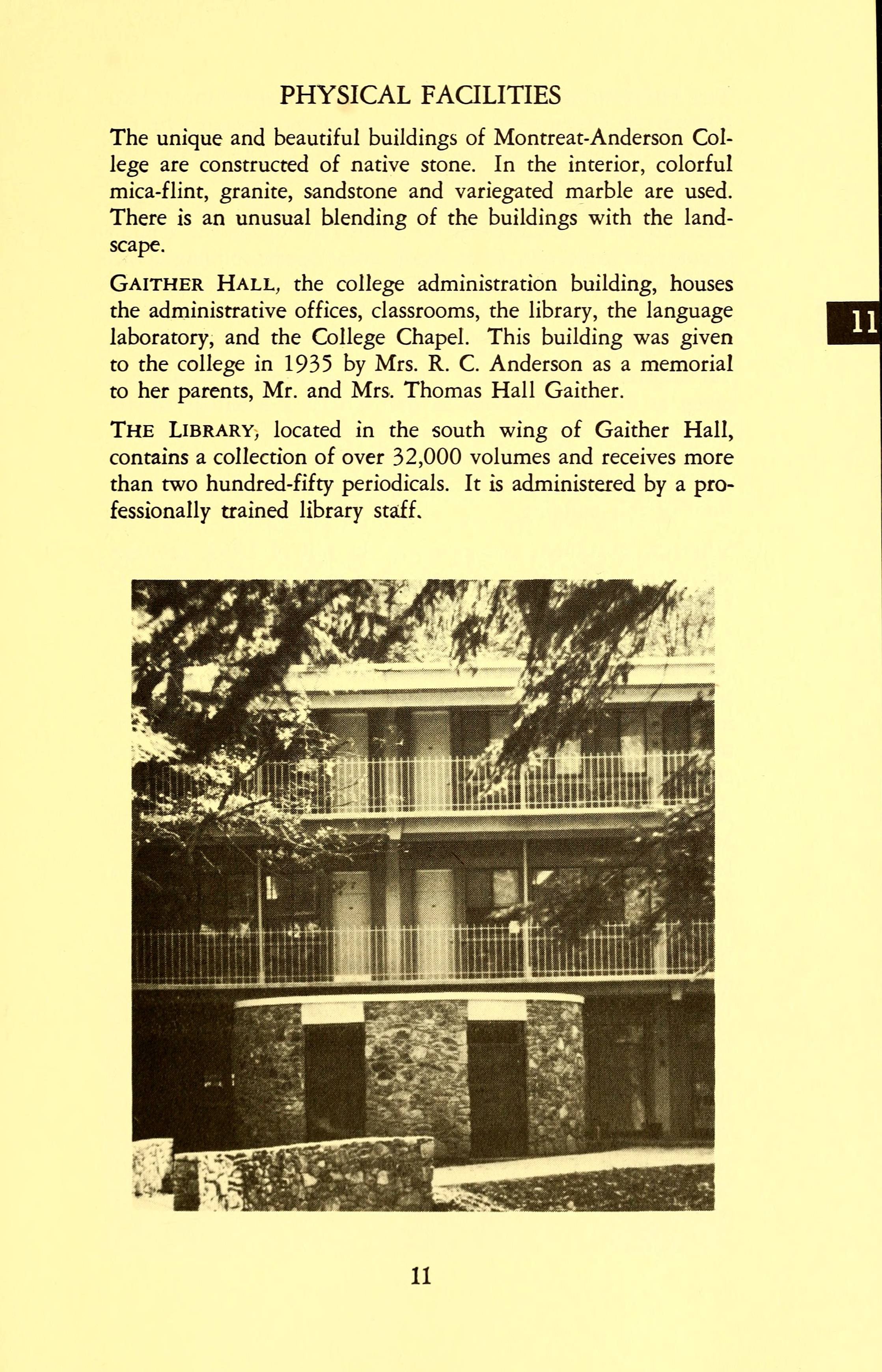 PHYSICAL FACILITIES

The unique and beautiful buildings of Montreat-Anderson College are constructed of native stone. In the interior, colorful mica-flint, granite, sandstone and variegated marble are used. There is an unusual blending of the buildings with the landscape.

GAITHER HALL, the college administration building, houses the administrative offices, classrooms, the library, the language laboratory, and the College Chapel. This building was given to the college in 1935 by Mrs. R. C. Anderson as a memorial to her parents, Mr. and Mrs. Thomas Hall Gaither.

11

THE LIBRARY, located in the south wing of Gaither Hall, contains a collection of over 32,000 volumes and receives more than two hundred-fifty periodicals. It is administered by a professionally trained library staff.

11